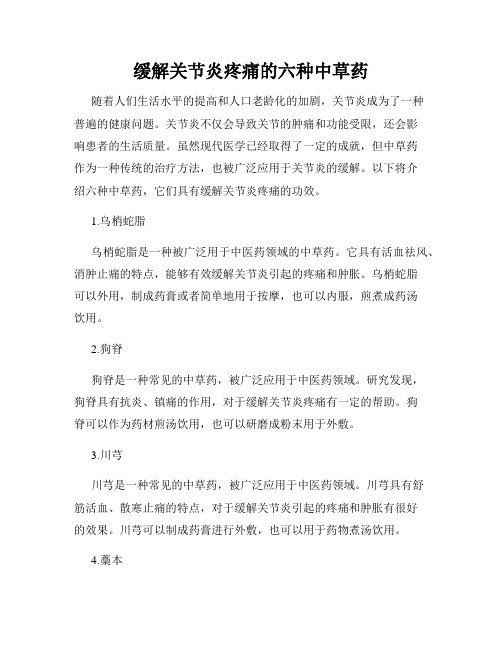 缓解关节炎疼痛的六种中草药

随着人们生活水平的提高和人口老龄化的加剧，关节炎成为了一种普遍的健康问题。关节炎不仅会导致关节的肿痛和功能受限，还会影响患者的生活质量。虽然现代医学已经取得了一定的成就，但中草药作为一种传统的治疗方法，也被广泛应用于关节炎的缓解。以下将介绍六种中草药，它们具有缓解关节炎疼痛的功效。

1.乌梢蛇脂

乌梢蛇脂是一种被广泛用于中医药领域的中草药。它具有活血祛风、消肿止痛的特点，能够有效缓解关节炎引起的疼痛和肿胀。乌梢蛇脂可以外用，制成药膏或者简单地用于按摩，也可以内服，煎煮成药汤饮用。

2.狗脊

狗脊是一种常见的中草药，被广泛应用于中医药领域。研究发现，狗脊具有抗炎、镇痛的作用，对于缓解关节炎疼痛有一定的帮助。狗脊可以作为药材煎汤饮用，也可以研磨成粉末用于外敷。

3.川芎

川芎是一种常见的中草药，被广泛应用于中医药领域。川芎具有舒筋活血、散寒止痛的特点，对于缓解关节炎引起的疼痛和肿胀有很好的效果。川芎可以制成药膏进行外敷，也可以用于药物煮汤饮用。

4.藁本